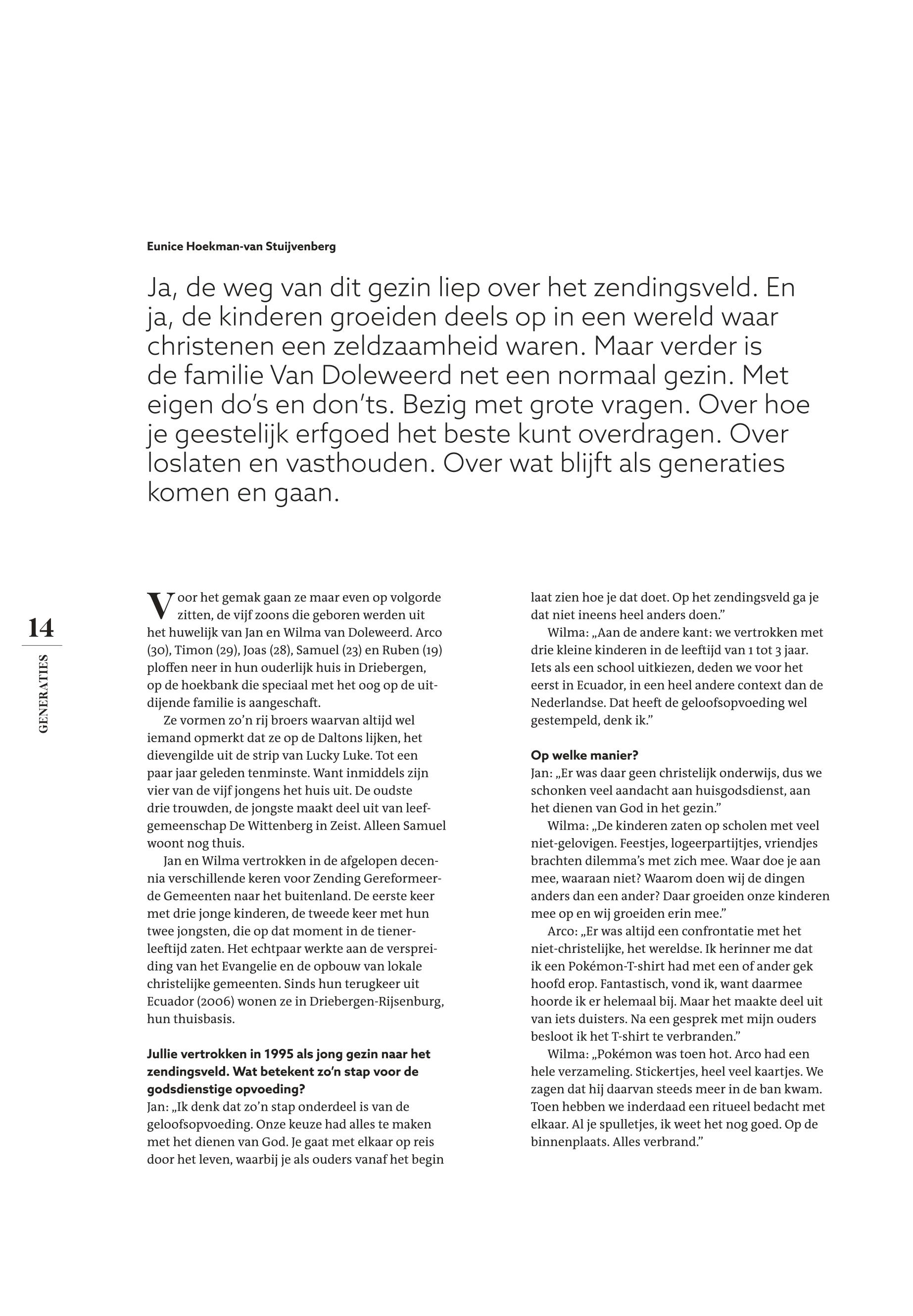 Eunice Hoekman-van Stuijvenberg

Ja, de weg van dit gezin liep over het zendingsveld. En ja, de kinderen groeiden deels op in een wereld waar christenen een zeldzaamheid waren. Maar verder is de familie Van Doleweerd net een normaal gezin. Met eigen do's en don'ts. Bezig met grote vragen. Over hoe je geestelijk erfgoed het beste kunt overdragen. Over loslaten en vasthouden. Over wat blijft als generaties komen en gaan.

14

GENERATIES

Voor het gemak gaan ze maar even op volgorde zitten, de vijf zoons die geboren werden uit het huwelijk van Jan en Wilma van Doleweerd. Arco (30), Timon (29), Joas (28), Samuel (23) en Ruben (19) ploffen neer in hun ouderlijk huis in Driebergen, op de hoekbank die speciaal met het oog op de uitdijende familie is aangeschaft.

Ze vormen zo'n rij broers waarvan altijd wel iemand opmerkt dat ze op de Daltons lijken, het dievengilde uit de strip van Lucky Luke. Tot een paar jaar geleden tenminste. Want inmiddels zijn vier van de vijf jongens het huis uit. De oudste drie trouwden, de jongste maakt deel uit van leefgemeenschap De Wittenberg in Zeist. Alleen Samuel woont nog thuis.

Jan en Wilma vertrokken in de afgelopen decennia verschillende keren voor Zending Gereformeerde Gemeenten naar het buitenland. De eerste keer met drie jonge kinderen, de tweede keer met hun twee jongsten, die op dat moment in de tienerleeftijd zaten. Het echtpaar werkte aan de verspreiding van het Evangelie en de opbouw van lokale christelijke gemeenten. Sinds hun terugkeer uit Ecuador (2006) wonen ze in Driebergen-Rijsenburg, hun thuisbasis.

Jullie vertrokken in 1995 als jong gezin naar het zendingsveld. Wat betekent zo'n stap voor de godsdienstige opvoeding?
Jan: „Ik denk dat zo'n stap onderdeel is van de geloofsopvoeding. Onze keuze had alles te maken met het dienen van God. Je gaat met elkaar op reis door het leven, waarbij je als ouders vanaf het begin laat zien hoe je dat doet. Op het zendingsveld ga je dat niet ineens heel anders doen."

Wilma: „Aan de andere kant: we vertrokken met drie kleine kinderen in de leeftijd van 1 tot 3 jaar. Iets als een school uitkiezen, deden we voor het eerst in Ecuador, in een heel andere context dan de Nederlandse. Dat heeft de geloofsopvoeding wel gestempeld, denk ik."

Op welke manier?
Jan: „Er was daar geen christelijk onderwijs, dus we schonken veel aandacht aan huisgodsdienst, aan het dienen van God in het gezin."

Wilma: „De kinderen zaten op scholen met veel niet-gelovigen. Feestjes, logeerpartijtjes, vriendjes brachten dilemma's met zich mee. Waar doe je aan mee, waaraan niet? Waarom doen wij de dingen anders dan een ander? Daar groeiden onze kinderen mee op en wij groeiden erin mee."

Arco: „Er was altijd een confrontatie met het niet-christelijke, het wereldse. Ik herinner me dat ik een Pokémon-T-shirt had met een of ander gek hoofd erop. Fantastisch, vond ik, want daarmee hoorde ik er helemaal bij. Maar het maakte deel uit van iets duisters. Na een gesprek met mijn ouders besloot ik het T-shirt te verbranden."

Wilma: „Pokémon was toen hot. Arco had een hele verzameling. Stickertjes, heel veel kaartjes. We zagen dat hij daarvan steeds meer in de ban kwam. Toen hebben we inderdaad een ritueel bedacht met elkaar. Al je spulletjes, ik weet het nog goed. Op de binnenplaats. Alles verbrand."